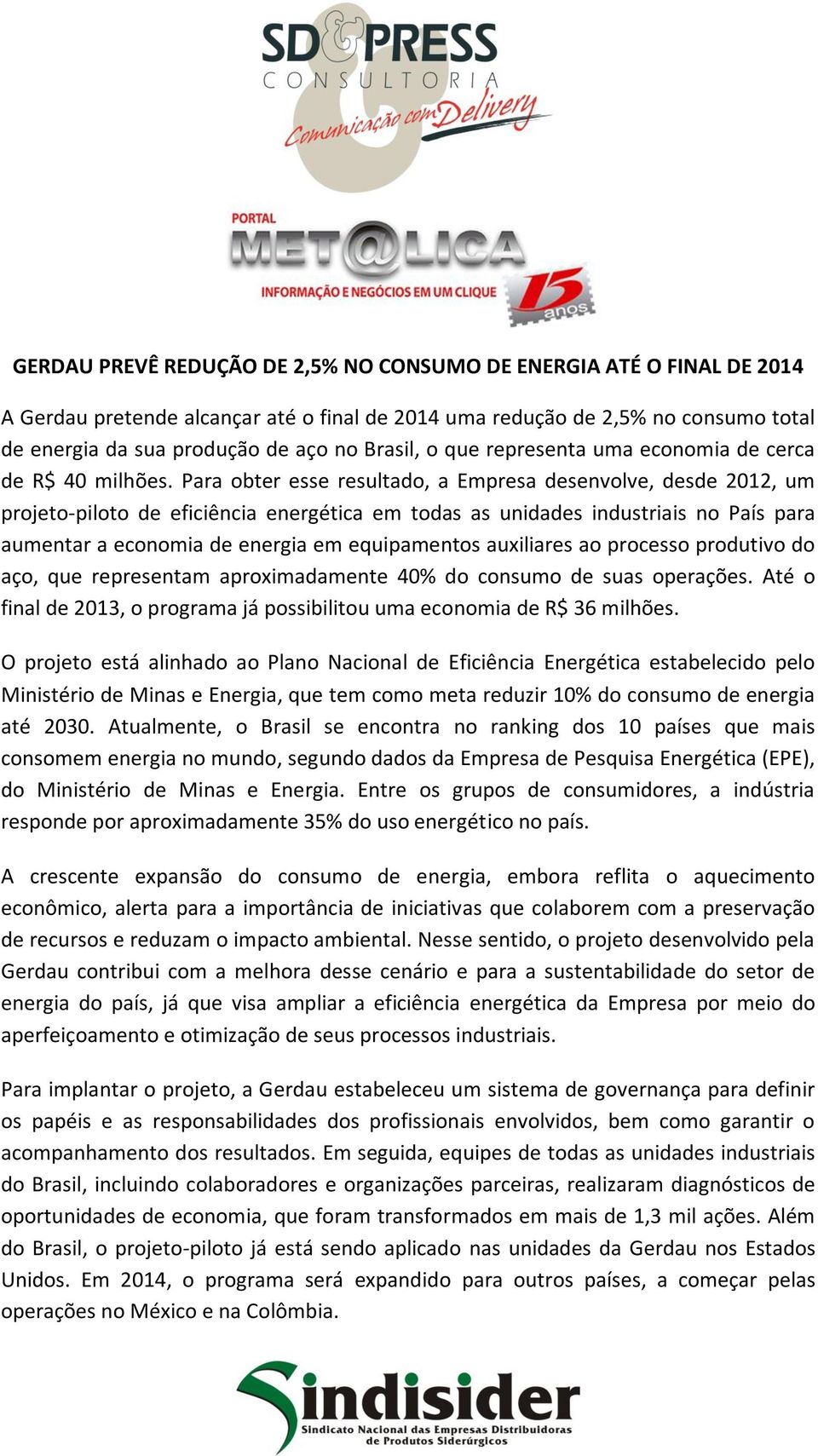 SD&PRESS
CONSULTORIA
Comunicação com Delivery

PORTAL
MET@LICA
INFORMAÇÃO E NEGÓCIOS EM UM CLIQUE
15 anos

GERDAU PREVÊ REDUÇÃO DE 2,5% NO CONSUMO DE ENERGIA ATÉ O FINAL DE 2014

A Gerdau pretende alcançar até o final de 2014 uma redução de 2,5% no consumo total de energia da sua produção de aço no Brasil, o que representa uma economia de cerca de R$ 40 milhões. Para obter esse resultado, a Empresa desenvolve, desde 2012, um projeto-piloto de eficiência energética em todas as unidades industriais no País para aumentar a economia de energia em equipamentos auxiliares ao processo produtivo do aço, que representam aproximadamente 40% do consumo de suas operações. Até o final de 2013, o programa já possibilitou uma economia de R$ 36 milhões.

O projeto está alinhado ao Plano Nacional de Eficiência Energética estabelecido pelo Ministério de Minas e Energia, que tem como meta reduzir 10% do consumo de energia até 2030. Atualmente, o Brasil se encontra no ranking dos 10 países que mais consomem energia no mundo, segundo dados da Empresa de Pesquisa Energética (EPE), do Ministério de Minas e Energia. Entre os grupos de consumidores, a indústria responde por aproximadamente 35% do uso energético no país.

A crescente expansão do consumo de energia, embora reflita o aquecimento econômico, alerta para a importância de iniciativas que colaborem com a preservação de recursos e reduzam o impacto ambiental. Nesse sentido, o projeto desenvolvido pela Gerdau contribui com a melhora desse cenário e para a sustentabilidade do setor de energia do país, já que visa ampliar a eficiência energética da Empresa por meio do aperfeiçoamento e otimização de seus processos industriais.

Para implantar o projeto, a Gerdau estabeleceu um sistema de governança para definir os papéis e as responsabilidades dos profissionais envolvidos, bem como garantir o acompanhamento dos resultados. Em seguida, equipes de todas as unidades industriais do Brasil, incluindo colaboradores e organizações parceiras, realizaram diagnósticos de oportunidades de economia, que foram transformados em mais de 1,3 mil ações. Além do Brasil, o projeto-piloto já está sendo aplicado nas unidades da Gerdau nos Estados Unidos. Em 2014, o programa será expandido para outros países, a começar pelas operações no México e na Colômbia.

Sindisider
Sindicato Nacional das Empresas Distribuidoras de Produtos Siderúrgicos